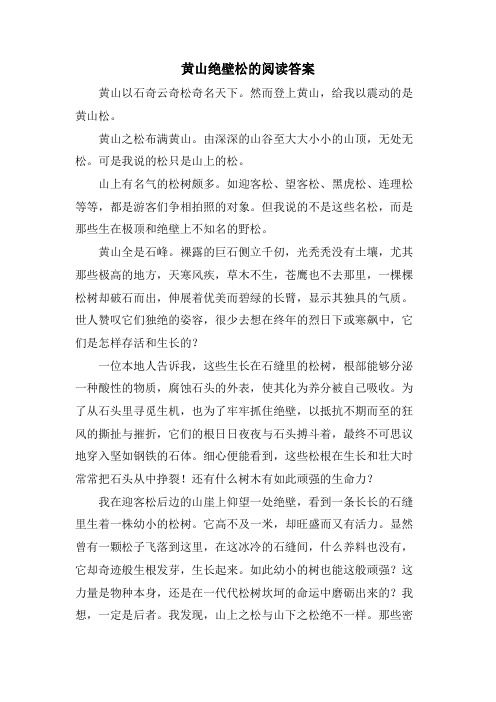 黄山绝壁松的阅读答案

黄山以石奇云奇松奇名天下。然而登上黄山，给我以震动的是黄山松。

黄山之松布满黄山。由深深的山谷至大大小小的山顶，无处无松。可是我说的松只是山上的松。

山上有名气的松树颇多。如迎客松、望客松、黑虎松、连理松等等，都是游客们争相拍照的对象。但我说的不是这些名松，而是那些生在极顶和绝壁上不知名的野松。

黄山全是石峰。裸露的巨石侧立千仞，光秃秃没有土壤，尤其那些极高的地方，天寒风疾，草木不生，苍鹰也不去那里，一棵棵松树却破石而出，伸展着优美而碧绿的长臂，显示其独具的气质。世人赞叹它们独绝的姿容，很少去想在终年的烈日下或寒飙中，它们是怎样存活和生长的？

一位本地人告诉我，这些生长在石缝里的松树，根部能够分泌一种酸性的物质，腐蚀石头的外表，使其化为养分被自己吸收。为了从石头里寻觅生机，也为了牢牢抓住绝壁，以抵抗不期而至的狂风的撕扯与摧折，它们的根日日夜夜与石头搏斗着，最终不可思议地穿入坚如钢铁的石体。细心便能看到，这些松根在生长和壮大时常常把石头从中挣裂！还有什么树木有如此顽强的生命力？

我在迎客松后边的山崖上仰望一处绝壁，看到一条长长的石缝里生着一株幼小的松树。它高不及一米，却旺盛而又有活力。显然曾有一颗松子飞落到这里，在这冰冷的石缝间，什么养料也没有，它却奇迹般生根发芽，生长起来。如此幼小的树也能这般顽强？这力量是物种本身，还是在一代代松树坎坷的命运中磨砺出来的？我想，一定是后者。我发现，山上之松与山下之松绝不一样。那些密